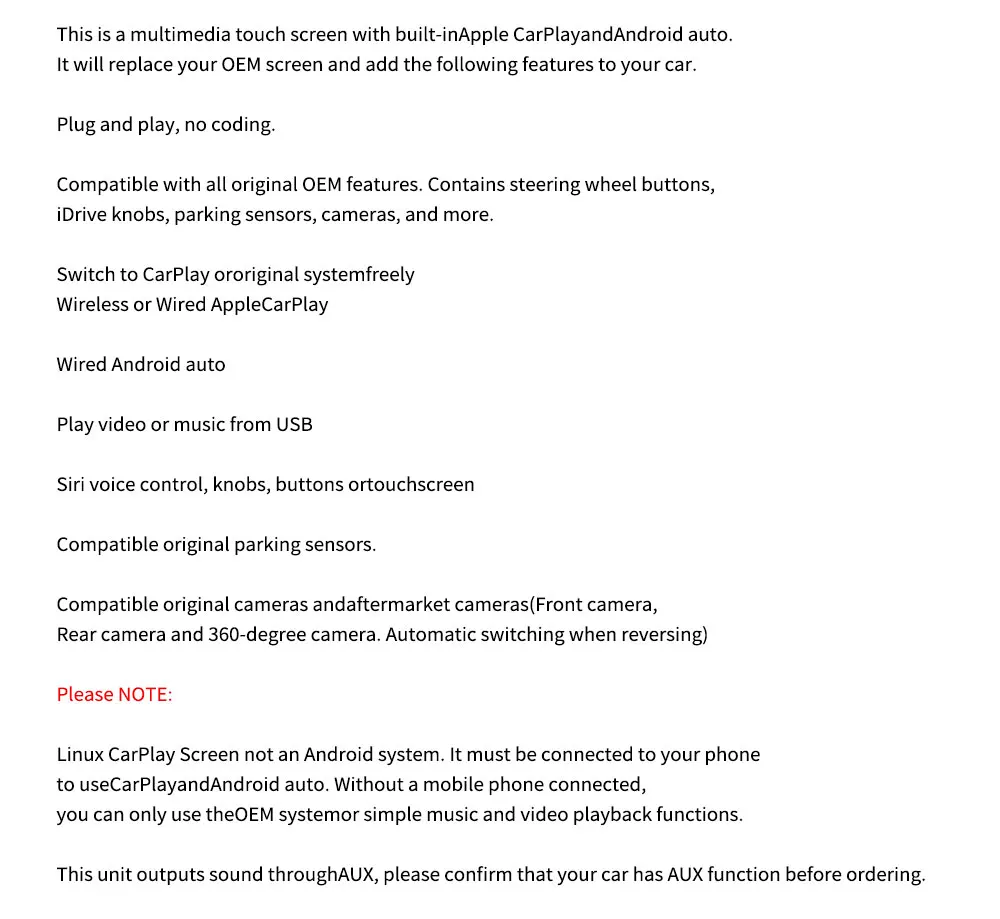 This is a multimedia touch screen with built-inApple CarPlayandAndroid auto.
It will replace your OEM screen and add the following features to your car.

Plug and play, no coding.

Compatible with all original OEM features. Contains steering wheel buttons, iDrive knobs, parking sensors, cameras, and more.

Switch to CarPlay ororiginal systemfreely
Wireless or Wired AppleCarPlay

Wired Android auto

Play video or music from USB

Siri voice control, knobs, buttons ortouchscreen

Compatible original parking sensors.

Compatible original cameras andaftermarket cameras(Front camera, Rear camera and 360-degree camera. Automatic switching when reversing)

Please NOTE:

Linux CarPlay Screen not an Android system. It must be connected to your phone to useCarPlayandAndroid auto. Without a mobile phone connected, you can only use theOEM systemor simple music and video playback functions.

This unit outputs sound throughAUX, please confirm that your car has AUX function before ordering.